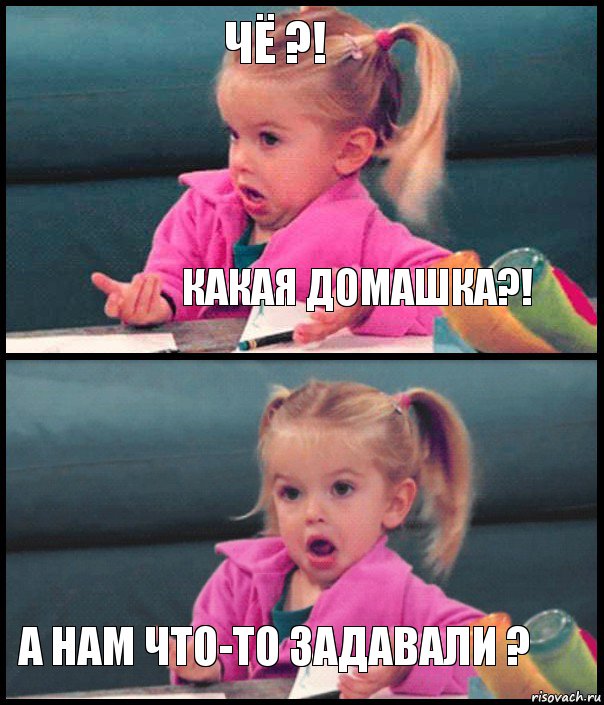 ЧЁ ?!

КАКАЯ ДОМАШКА?!

А НАМ ЧТО-ТО ЗАДАВАЛИ ?

risovach.ru